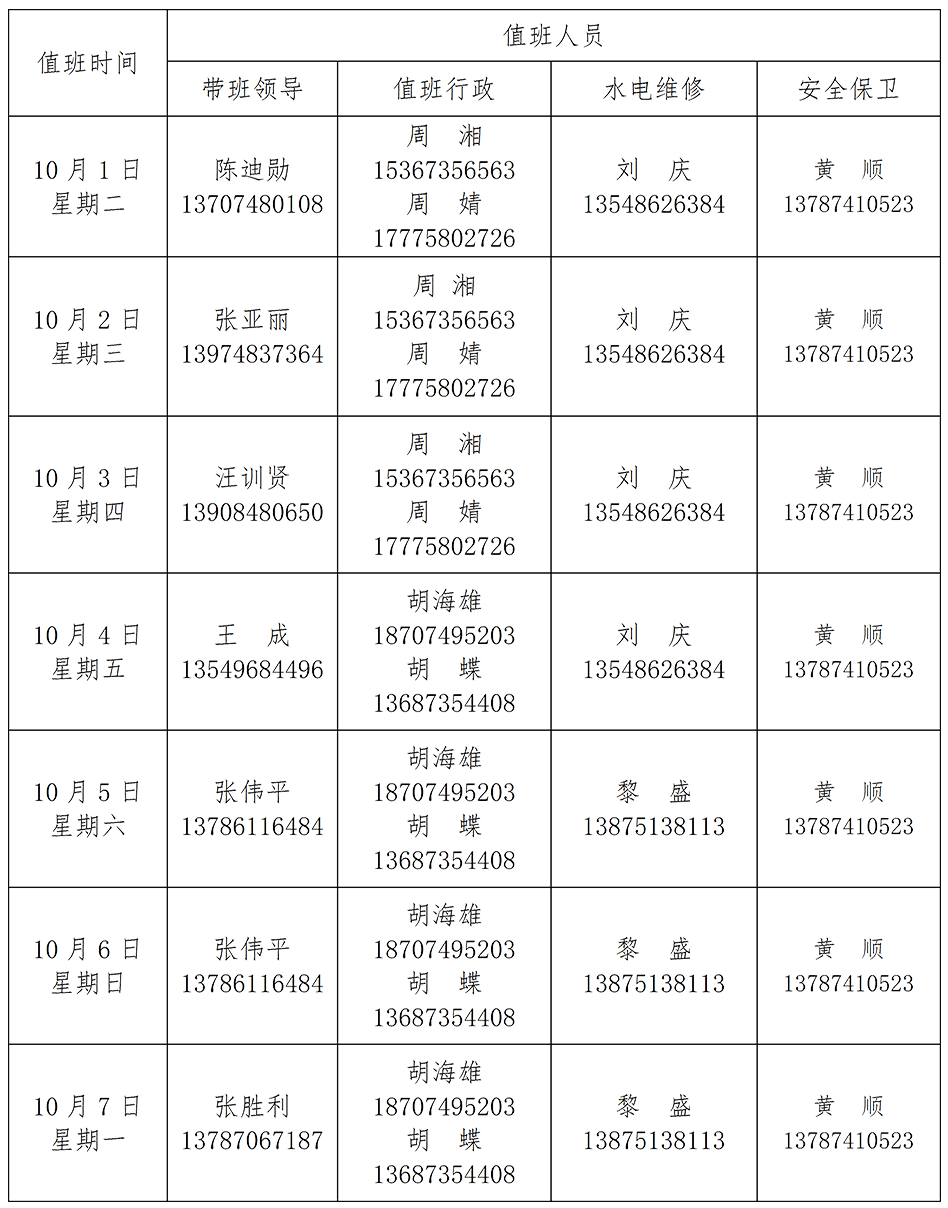 | 值班时间 | 值班人员 | | | |
|---|---|---|---|---|
| | 带班领导 | 值班行政 | 水电维修 | 安全保卫 |
| 10 月 1 日 星期二 | 陈迪勋 13707480108 | 周 湘 15367356563 周 婧 17775802726 | 刘 庆 13548626384 | 黄 顺 13787410523 |
| 10 月 2 日 星期三 | 张亚丽 13974837364 | 周 湘 15367356563 周 婧 17775802726 | 刘 庆 13548626384 | 黄 顺 13787410523 |
| 10 月 3 日 星期四 | 汪训贤 13908480650 | 周 湘 15367356563 周 婧 17775802726 | 刘 庆 13548626384 | 黄 顺 13787410523 |
| 10 月 4 日 星期五 | 王 成 13549684496 | 胡海雄 18707495203 胡 蝶 13687354408 | 刘 庆 13548626384 | 黄 顺 13787410523 |
| 10 月 5 日 星期六 | 张伟平 13786116484 | 胡海雄 18707495203 胡 蝶 13687354408 | 黎 盛 13875138113 | 黄 顺 13787410523 |
| 10 月 6 日 星期日 | 张伟平 13786116484 | 胡海雄 18707495203 胡 蝶 13687354408 | 黎 盛 13875138113 | 黄 顺 13787410523 |
| 10 月 7 日 星期一 | 张胜利 13787067187 | 胡海雄 18707495203 胡 蝶 13687354408 | 黎 盛 13875138113 | 黄 顺 13787410523 |